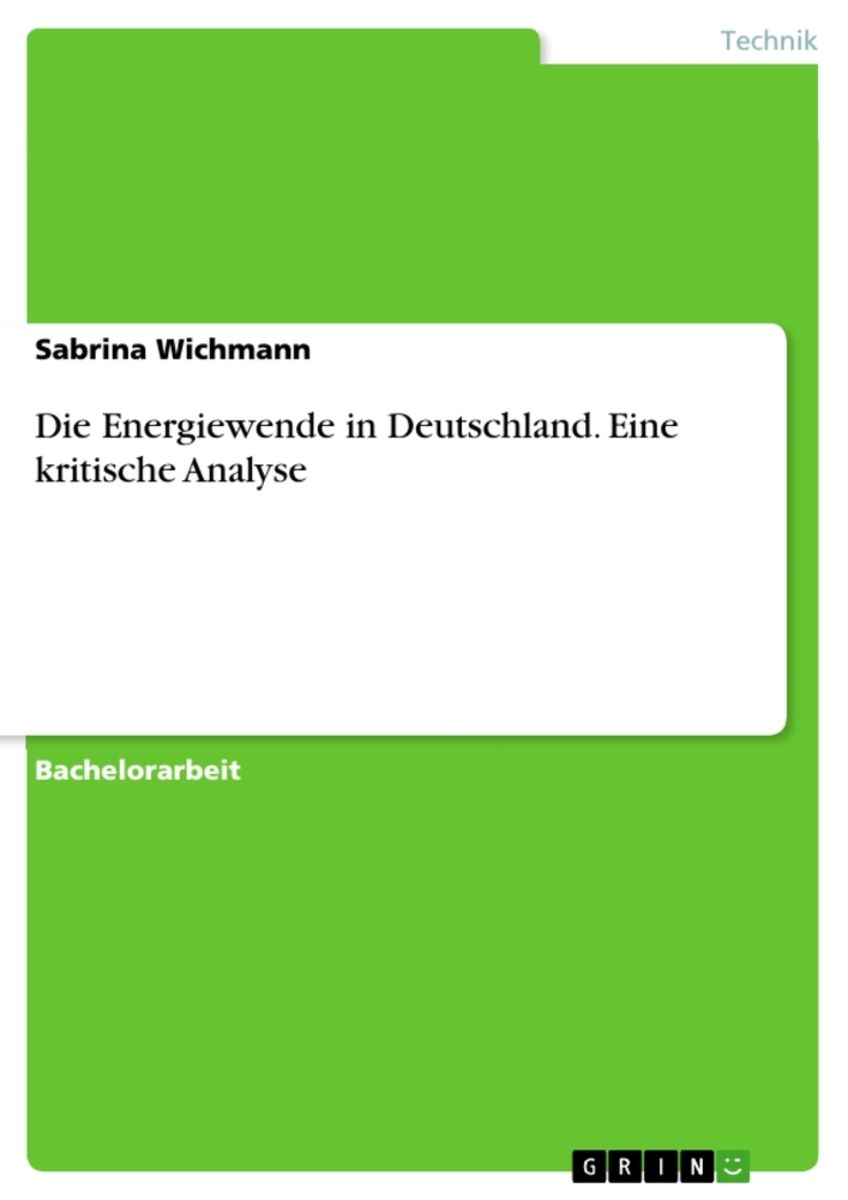 Technik

Sabrina Wichmann

Die Energiewende in Deutschland. Eine kritische Analyse

Bachelorarbeit

GRIN